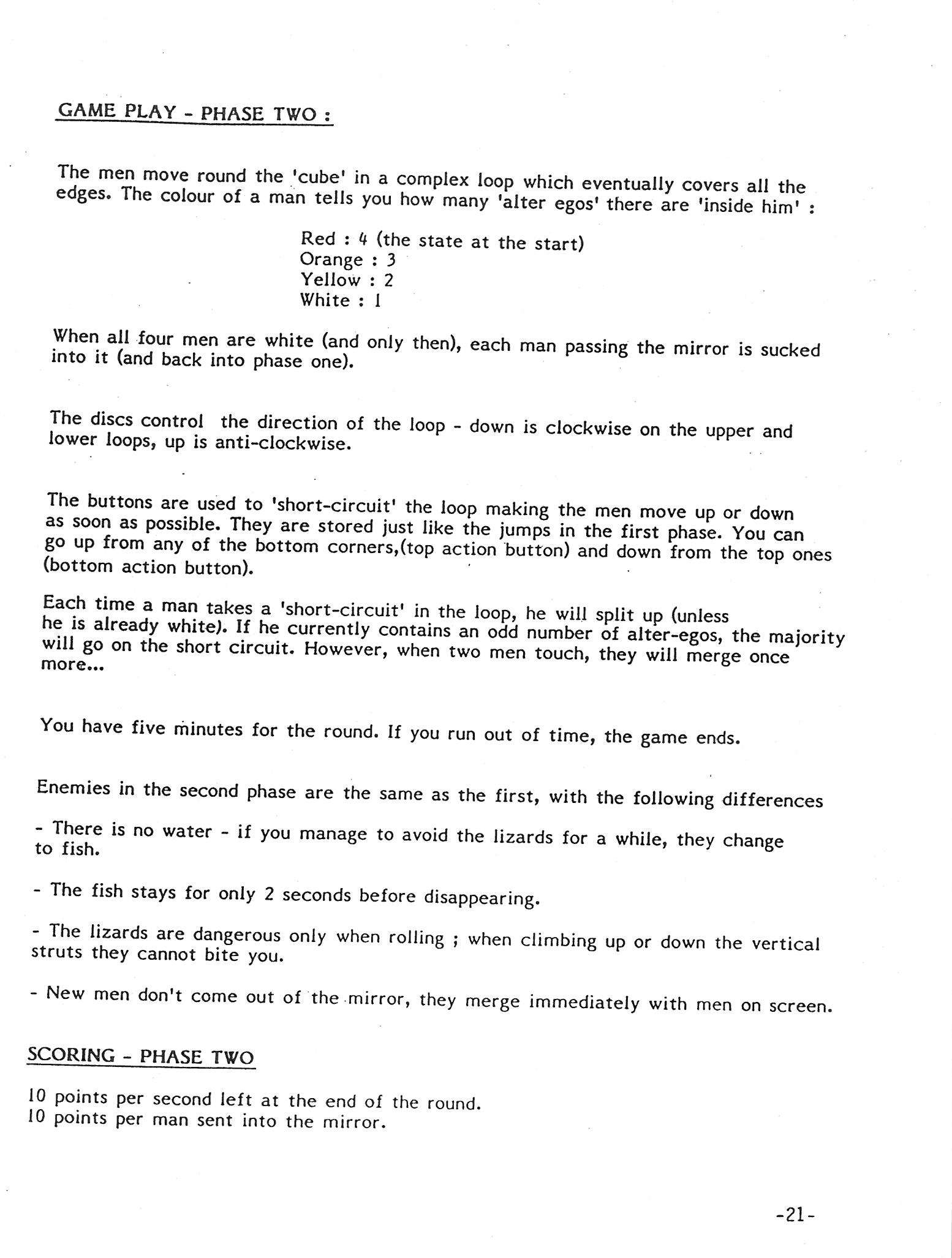 GAME PLAY - PHASE TWO :

The men move round the 'cube' in a complex loop which eventually covers all the edges. The colour of a man tells you how many 'alter egos' there are 'inside him' :

Red : 4 (the state at the start)
Orange : 3
Yellow : 2
White : 1

When all four men are white (and only then), each man passing the mirror is sucked into it (and back into phase one).

The discs control the direction of the loop - down is clockwise on the upper and lower loops, up is anti-clockwise.

The buttons are used to 'short-circuit' the loop making the men move up or down as soon as possible. They are stored just like the jumps in the first phase. You can go up from any of the bottom corners,(top action button) and down from the top ones (bottom action button).

Each time a man takes a 'short-circuit' in the loop, he will split up (unless he is already white). If he currently contains an odd number of alter-egos, the majority will go on the short circuit. However, when two men touch, they will merge once more...

You have five minutes for the round. If you run out of time, the game ends.

Enemies in the second phase are the same as the first, with the following differences

- There is no water - if you manage to avoid the lizards for a while, they change to fish.

- The fish stays for only 2 seconds before disappearing.

- The lizards are dangerous only when rolling ; when climbing up or down the vertical struts they cannot bite you.

- New men don't come out of the mirror, they merge immediately with men on screen.

SCORING - PHASE TWO

10 points per second left at the end of the round.
10 points per man sent into the mirror.

-21-